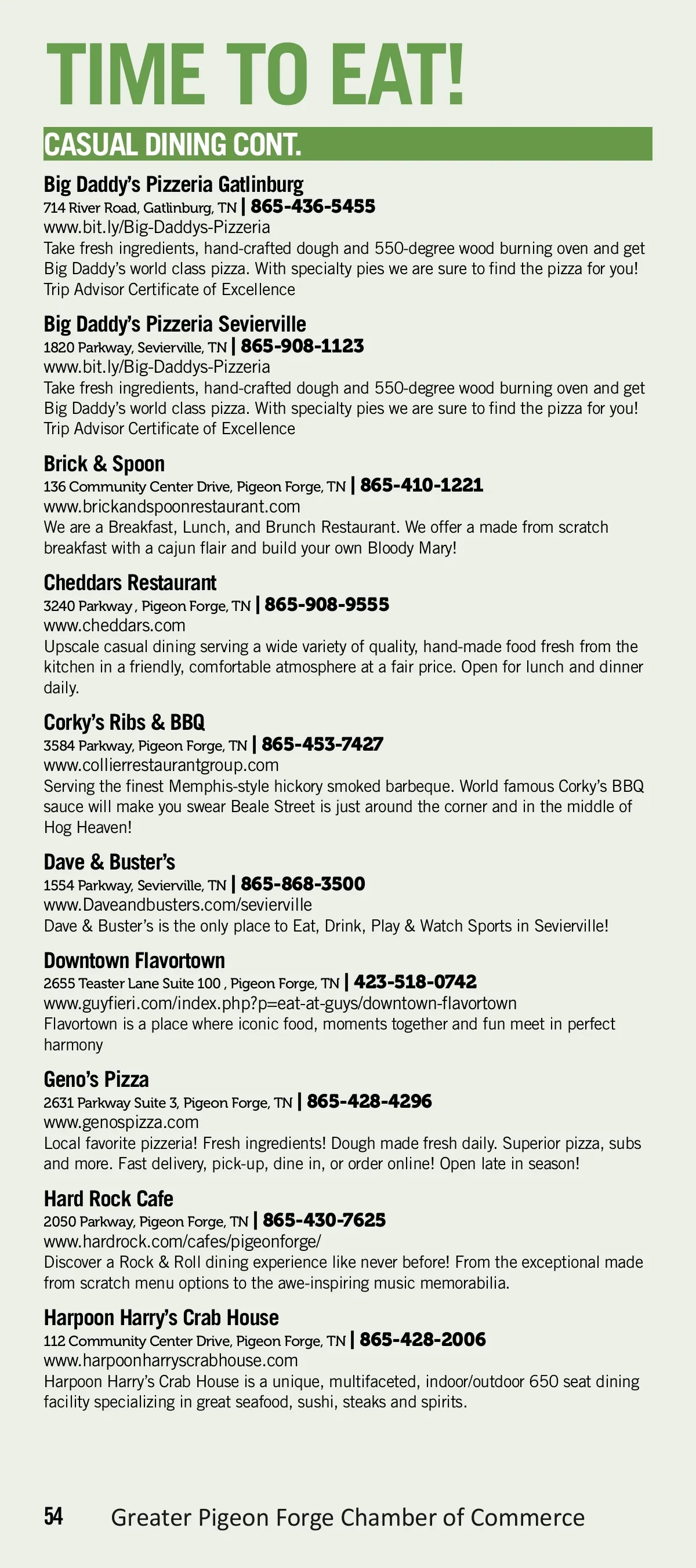 TIME TO EAT!

CASUAL DINING CONT.

Big Daddy's Pizzeria Gatlinburg
714 River Road, Gatlinburg, TN | 865-436-5455
www.bit.ly/Big-Daddys-Pizzeria
Take fresh ingredients, hand-crafted dough and 550-degree wood burning oven and get Big Daddy's world class pizza. With specialty pies we are sure to find the pizza for you! Trip Advisor Certificate of Excellence

Big Daddy's Pizzeria Sevierville
1820 Parkway, Sevierville, TN | 865-908-1123
www.bit.ly/Big-Daddys-Pizzeria
Take fresh ingredients, hand-crafted dough and 550-degree wood burning oven and get Big Daddy's world class pizza. With specialty pies we are sure to find the pizza for you! Trip Advisor Certificate of Excellence

Brick & Spoon
136 Community Center Drive, Pigeon Forge, TN | 865-410-1221
www.brickandspoonrestaurant.com
We are a Breakfast, Lunch, and Brunch Restaurant. We offer a made from scratch breakfast with a cajun flair and build your own Bloody Mary!

Cheddars Restaurant
3240 Parkway , Pigeon Forge, TN | 865-908-9555
www.cheddars.com
Upscale casual dining serving a wide variety of quality, hand-made food fresh from the kitchen in a friendly, comfortable atmosphere at a fair price. Open for lunch and dinner daily.

Corky's Ribs & BBQ
3584 Parkway, Pigeon Forge, TN | 865-453-7427
www.collierrestaurantgroup.com
Serving the finest Memphis-style hickory smoked barbeque. World famous Corky's BBQ sauce will make you swear Beale Street is just around the corner and in the middle of Hog Heaven!

Dave & Buster's
1554 Parkway, Sevierville, TN | 865-868-3500
www.Daveandbusters.com/sevierville
Dave & Buster's is the only place to Eat, Drink, Play & Watch Sports in Sevierville!

Downtown Flavortown
2655 Teaster Lane Suite 100 , Pigeon Forge, TN | 423-518-0742
www.guyfieri.com/index.php?p=eat-at-guys/downtown-flavortown
Flavortown is a place where iconic food, moments together and fun meet in perfect harmony

Geno's Pizza
2631 Parkway Suite 3, Pigeon Forge, TN | 865-428-4296
www.genospizza.com
Local favorite pizzeria! Fresh ingredients! Dough made fresh daily. Superior pizza, subs and more. Fast delivery, pick-up, dine in, or order online! Open late in season!

Hard Rock Cafe
2050 Parkway, Pigeon Forge, TN | 865-430-7625
www.hardrock.com/cafes/pigeonforge/
Discover a Rock & Roll dining experience like never before! From the exceptional made from scratch menu options to the awe-inspiring music memorabilia.

Harpoon Harry's Crab House
112 Community Center Drive, Pigeon Forge, TN | 865-428-2006
www.harpoonharryscrabhouse.com
Harpoon Harry's Crab House is a unique, multifaceted, indoor/outdoor 650 seat dining facility specializing in great seafood, sushi, steaks and spirits.

54 Greater Pigeon Forge Chamber of Commerce